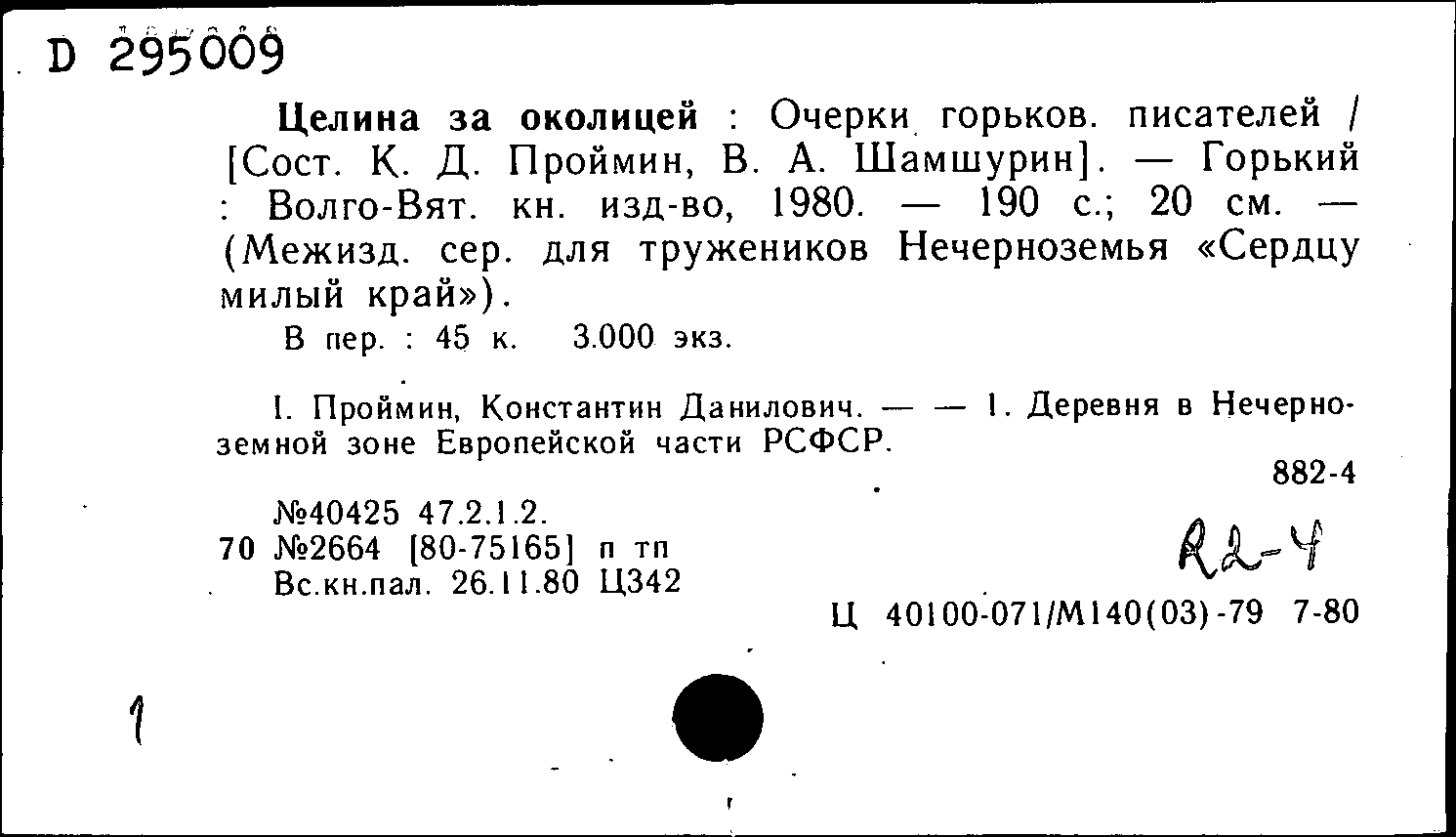 D 295009

**Целина за околицей** : Очерки горьков. писателей / [Сост. К. Д. Проймин, В. А. Шамшурин]. — Горький : Волго-Вят. кн. изд-во, 1980. — 190 с.; 20 см. — (Межизд. сер. для тружеников Нечерноземья «Сердцу милый край»).

В пер. : 45 к. 3.000 экз.

I. Проймин, Константин Данилович. — — 1. Деревня в Нечерноземной зоне Европейской части РСФСР.

882-4

№40425 47.2.1.2.
70 №2664 [80-75165] п тп
Вс.кн.пал. 26.11.80 Ц342

R2-4

Ц 40100-071/М140(03)-79 7-80

1